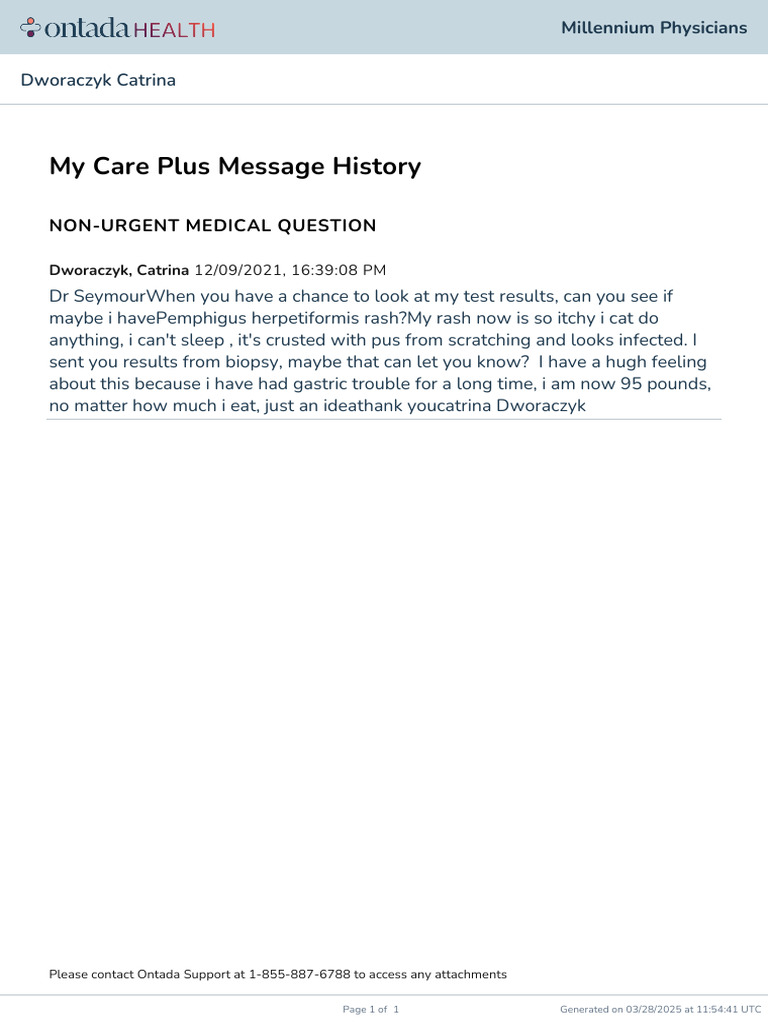 ontada HEALTH

Millennium Physicians

Dworaczyk Catrina

My Care Plus Message History

NON-URGENT MEDICAL QUESTION

Dworaczyk, Catrina 12/09/2021, 16:39:08 PM

Dr SeymourWhen you have a chance to look at my test results, can you see if maybe i havePemphigus herpetiformis rash?My rash now is so itchy i cat do anything, i can't sleep , it's crusted with pus from scratching and looks infected. I sent you results from biopsy, maybe that can let you know? I have a hugh feeling about this because i have had gastric trouble for a long time, i am now 95 pounds, no matter how much i eat, just an ideathank youcatrina Dworaczyk

Please contact Ontada Support at 1-855-887-6788 to access any attachments

Page 1 of 1

Generated on 03/28/2025 at 11:54:41 UTC